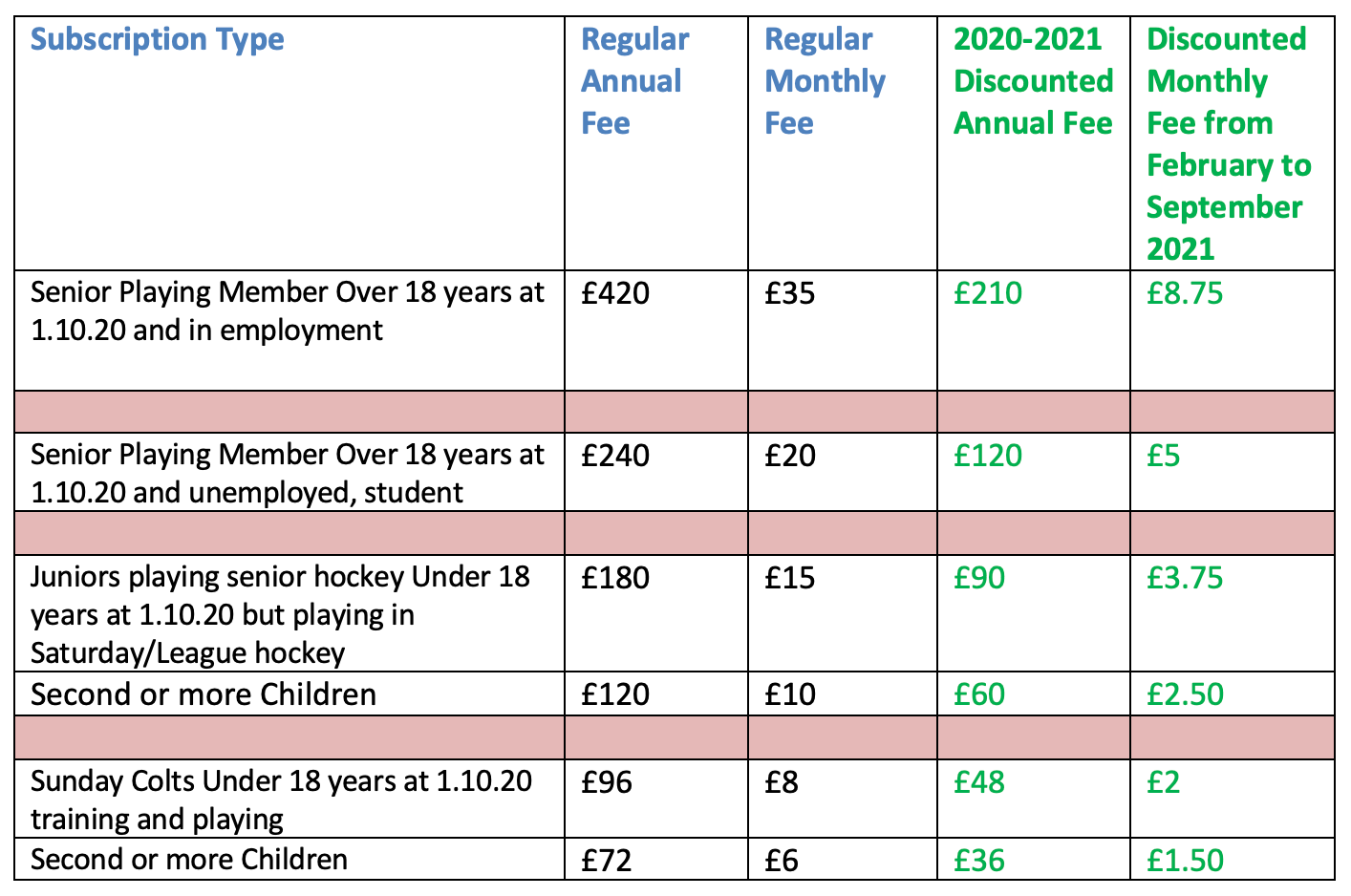 | Subscription Type | Regular Annual Fee | Regular Monthly Fee | 2020-2021 Discounted Annual Fee | Discounted Monthly Fee from February to September 2021 |
|---|---|---|---|---|
| Senior Playing Member Over 18 years at 1.10.20 and in employment | £420 | £35 | £210 | £8.75 |
| | | | | |
| Senior Playing Member Over 18 years at 1.10.20 and unemployed, student | £240 | £20 | £120 | £5 |
| | | | | |
| Juniors playing senior hockey Under 18 years at 1.10.20 but playing in Saturday/League hockey | £180 | £15 | £90 | £3.75 |
| Second or more Children | £120 | £10 | £60 | £2.50 |
| | | | | |
| Sunday Colts Under 18 years at 1.10.20 training and playing | £96 | £8 | £48 | £2 |
| Second or more Children | £72 | £6 | £36 | £1.50 |